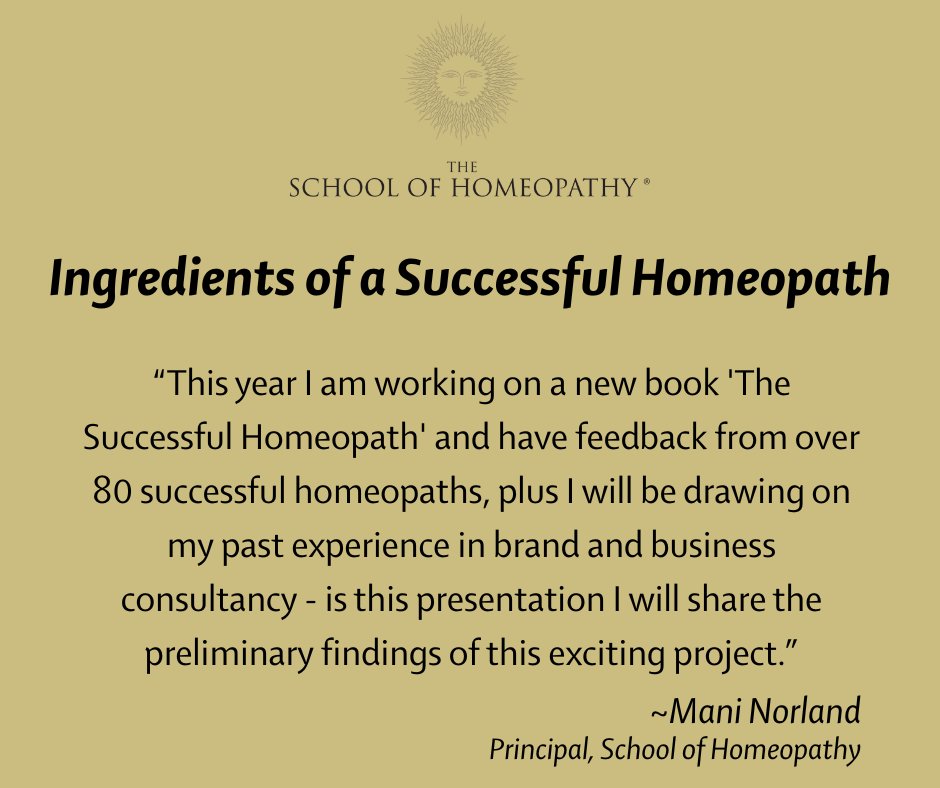 THE
SCHOOL OF HOMEOPATHY ®

Ingredients of a Successful Homeopath

“This year I am working on a new book 'The Successful Homeopath' and have feedback from over 80 successful homeopaths, plus I will be drawing on my past experience in brand and business consultancy - is this presentation I will share the preliminary findings of this exciting project.”

~Mani Norland
Principal, School of Homeopathy